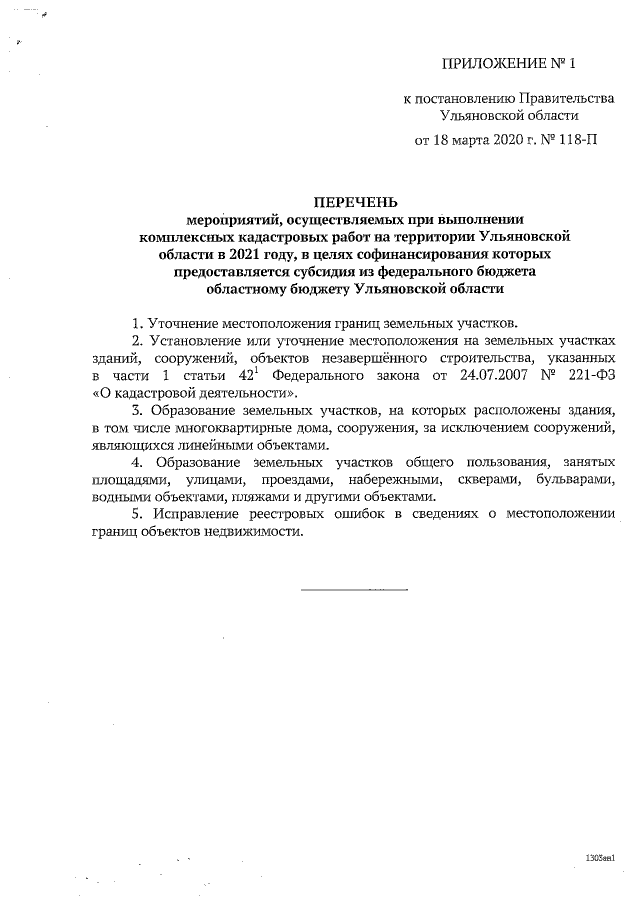 ПРИЛОЖЕНИЕ № 1

к постановлению Правительства Ульяновской области

от 18 марта 2020 г. № 118-П

ПЕРЕЧЕНЬ
мероприятий, осуществляемых при выполнении комплексных кадастровых работ на территории Ульяновской области в 2021 году, в целях софинансирования которых предоставляется субсидия из федерального бюджета областному бюджету Ульяновской области

1. Уточнение местоположения границ земельных участков.

2. Установление или уточнение местоположения на земельных участках зданий, сооружений, объектов незавершённого строительства, указанных в части 1 статьи $42^1$ Федерального закона от 24.07.2007 № 221-ФЗ «О кадастровой деятельности».

3. Образование земельных участков, на которых расположены здания, в том числе многоквартирные дома, сооружения, за исключением сооружений, являющихся линейными объектами.

4. Образование земельных участков общего пользования, занятых площадями, улицами, проездами, набережными, скверами, бульварами, водными объектами, пляжами и другими объектами.

5. Исправление реестровых ошибок в сведениях о местоположении границ объектов недвижимости.

1303ан1